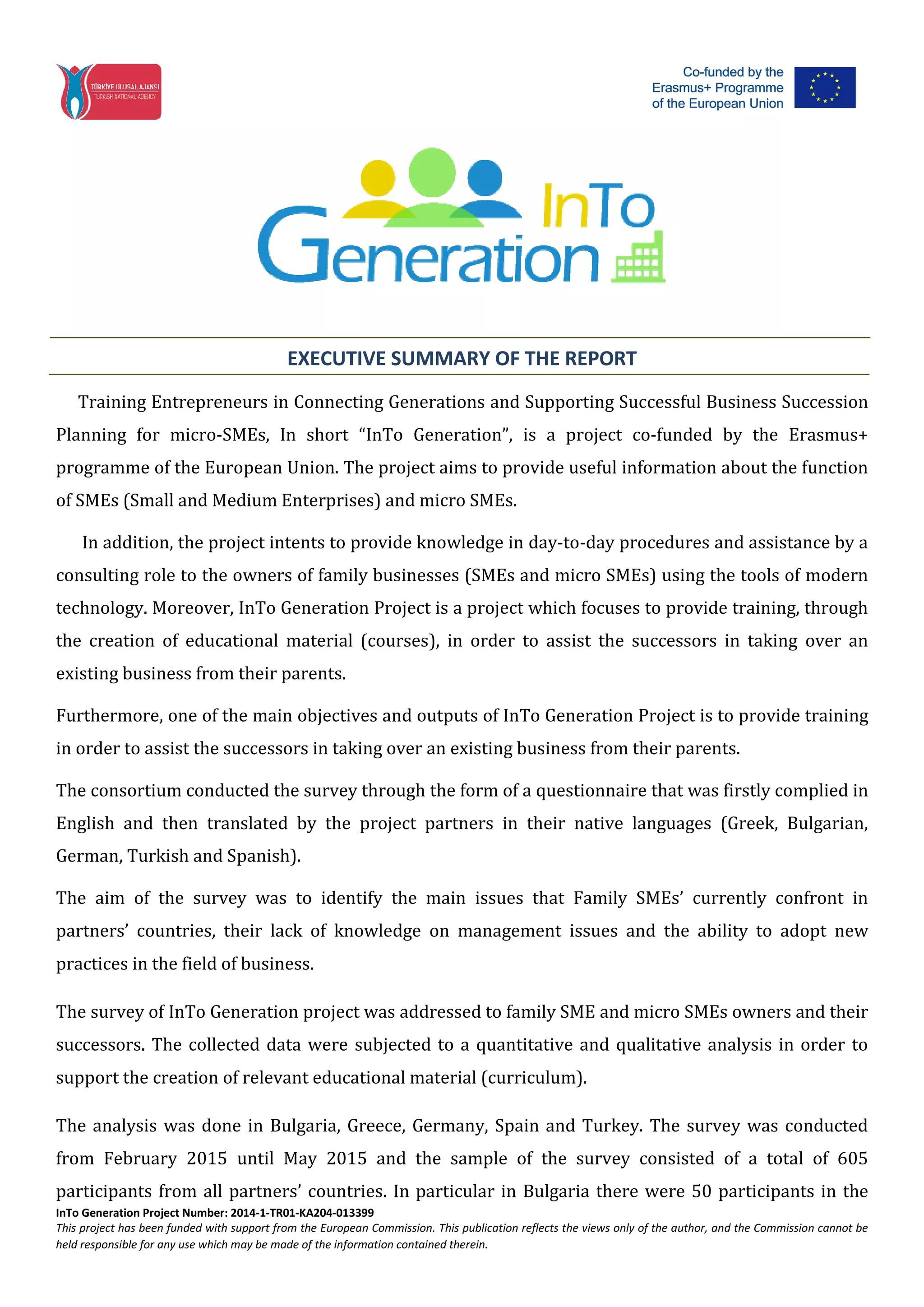 TÜRKİYE ULUSAL AJANSI
TURKISH NATIONAL AGENCY

Co-funded by the Erasmus+ Programme of the European Union

InTo Generation

EXECUTIVE SUMMARY OF THE REPORT

Training Entrepreneurs in Connecting Generations and Supporting Successful Business Succession Planning for micro-SMEs, In short “InTo Generation”, is a project co-funded by the Erasmus+ programme of the European Union. The project aims to provide useful information about the function of SMEs (Small and Medium Enterprises) and micro SMEs.

In addition, the project intents to provide knowledge in day-to-day procedures and assistance by a consulting role to the owners of family businesses (SMEs and micro SMEs) using the tools of modern technology. Moreover, InTo Generation Project is a project which focuses to provide training, through the creation of educational material (courses), in order to assist the successors in taking over an existing business from their parents.

Furthermore, one of the main objectives and outputs of InTo Generation Project is to provide training in order to assist the successors in taking over an existing business from their parents.

The consortium conducted the survey through the form of a questionnaire that was firstly complied in English and then translated by the project partners in their native languages (Greek, Bulgarian, German, Turkish and Spanish).

The aim of the survey was to identify the main issues that Family SMEs’ currently confront in partners’ countries, their lack of knowledge on management issues and the ability to adopt new practices in the field of business.

The survey of InTo Generation project was addressed to family SME and micro SMEs owners and their successors. The collected data were subjected to a quantitative and qualitative analysis in order to support the creation of relevant educational material (curriculum).

The analysis was done in Bulgaria, Greece, Germany, Spain and Turkey. The survey was conducted from February 2015 until May 2015 and the sample of the survey consisted of a total of 605 participants from all partners’ countries. In particular in Bulgaria there were 50 participants in the

InTo Generation Project Number: 2014-1-TR01-KA204-013399
This project has been funded with support from the European Commission. This publication reflects the views only of the author, and the Commission cannot be held responsible for any use which may be made of the information contained therein.